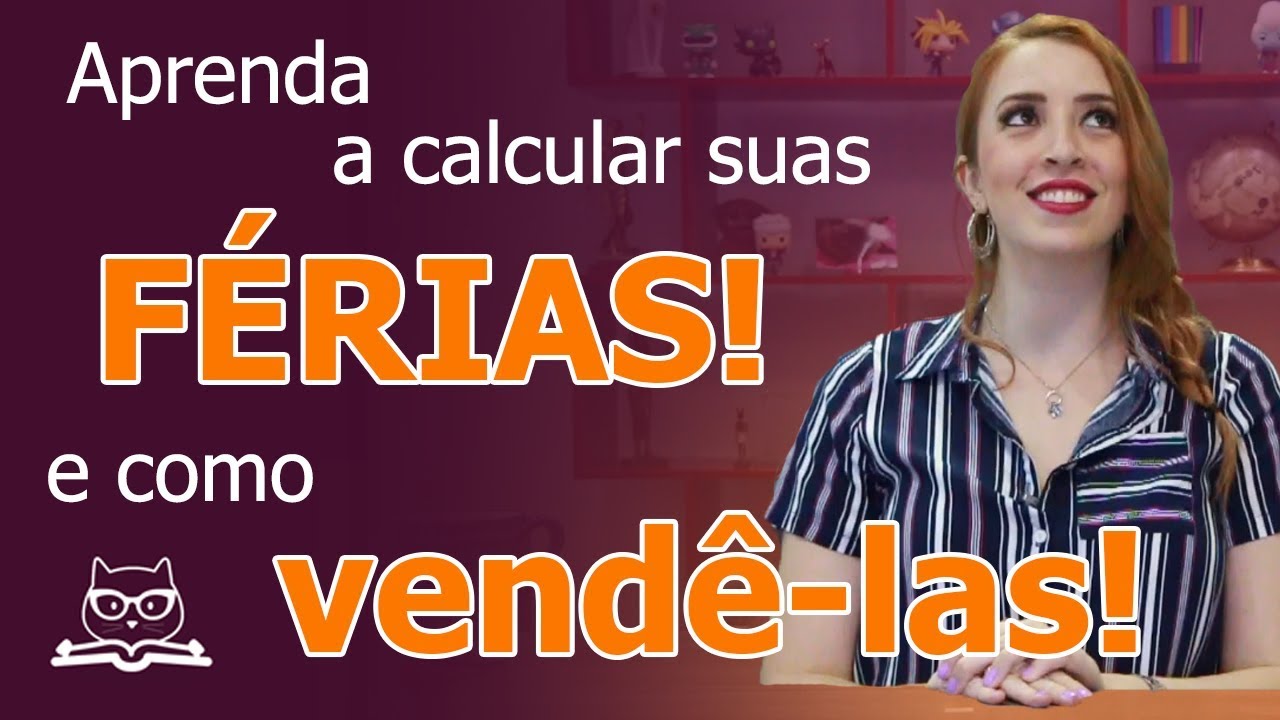 Aprenda
a calcular suas
FÉRIAS!
e como
vendê-las!